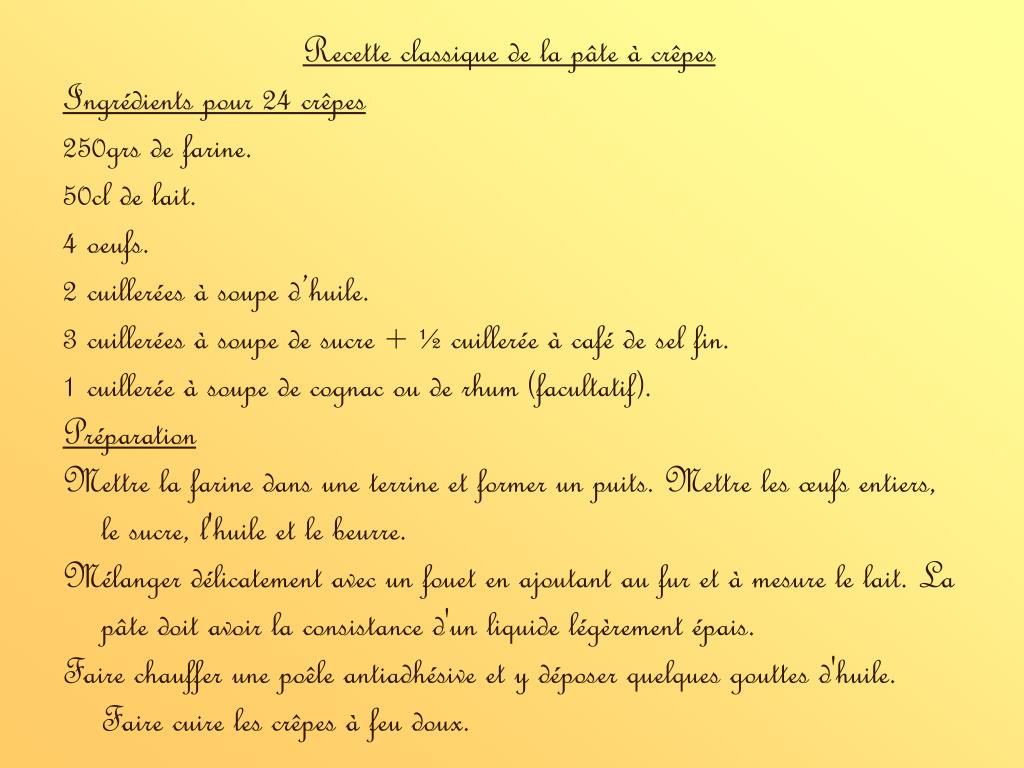 Recette classique de la pâte à crêpes

Ingrédients pour 24 crêpes

250grs de farine.

50cl de lait.

4 oeufs.

2 cuillerées à soupe d'huile.

3 cuillerées à soupe de sucre + ½ cuillerée à café de sel fin.

1 cuillerée à soupe de cognac ou de rhum (facultatif).

Préparation

Mettre la farine dans une terrine et former un puits. Mettre les œufs entiers, le sucre, l'huile et le beurre.

Mélanger délicatement avec un fouet en ajoutant au fur et à mesure le lait. La pâte doit avoir la consistance d'un liquide légèrement épais.

Faire chauffer une poêle antiadhésive et y déposer quelques gouttes d'huile. Faire cuire les crêpes à feu doux.